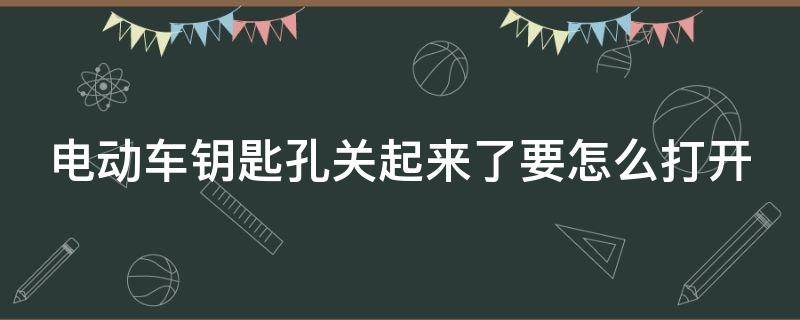 电动车钥匙孔关起来了要怎么打开